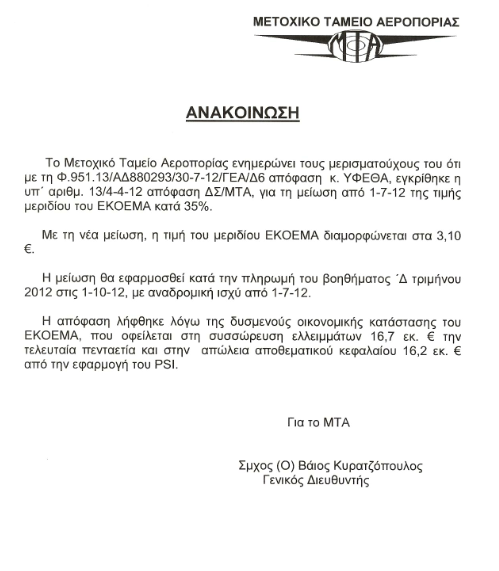 ΜΕΤΟΧΙΚΟ ΤΑΜΕΙΟ ΑΕΡΟΠΟΡΙΑΣ

ΜΤΑ

ΑΝΑΚΟΙΝΩΣΗ

Το Μετοχικό Ταμείο Αεροπορίας ενημερώνει τους μερισματούχους του ότι με τη Φ.951.13/ΑΔ880293/30-7-12/ΓΕΑ/Δ6 απόφαση κ. ΥΦΕΘΑ, εγκρίθηκε η υπ΄ αριθμ. 13/4-4-12 απόφαση ΔΣ/ΜΤΑ, για τη μείωση από 1-7-12 της τιμής μεριδίου του ΕΚΟΕΜΑ κατά 35%.

Με τη νέα μείωση, η τιμή του μεριδίου ΕΚΟΕΜΑ διαμορφώνεται στα 3,10 €.

Η μείωση θα εφαρμοσθεί κατά την πληρωμή του βοηθήματος ΄Δ τριμήνου 2012 στις 1-10-12, με αναδρομική ισχύ από 1-7-12.

Η απόφαση λήφθηκε λόγω της δυσμενούς οικονομικής κατάστασης του ΕΚΟΕΜΑ, που οφείλεται στη συσσώρευση ελλειμμάτων 16,7 εκ. € την τελευταία πενταετία και στην απώλεια αποθεματικού κεφαλαίου 16,2 εκ. € από την εφαρμογή του PSI.

Για το ΜΤΑ

Σμχος (Ο) Βάιος Κυρατζόπουλος
Γενικός Διευθυντής